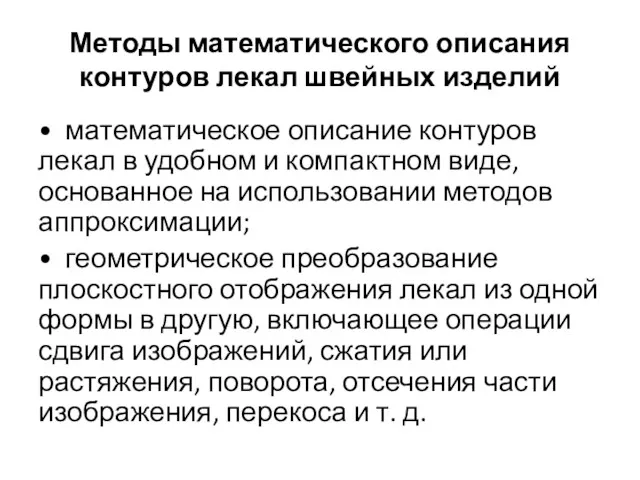 Методы математического описания контуров лекал швейных изделий

• математическое описание контуров лекал в удобном и компактном виде, основанное на использовании методов аппроксимации;

• геометрическое преобразование плоскостного отображения лекал из одной формы в другую, включающее операции сдвига изображений, сжатия или растяжения, поворота, отсечения части изображения, перекоса и т. д.